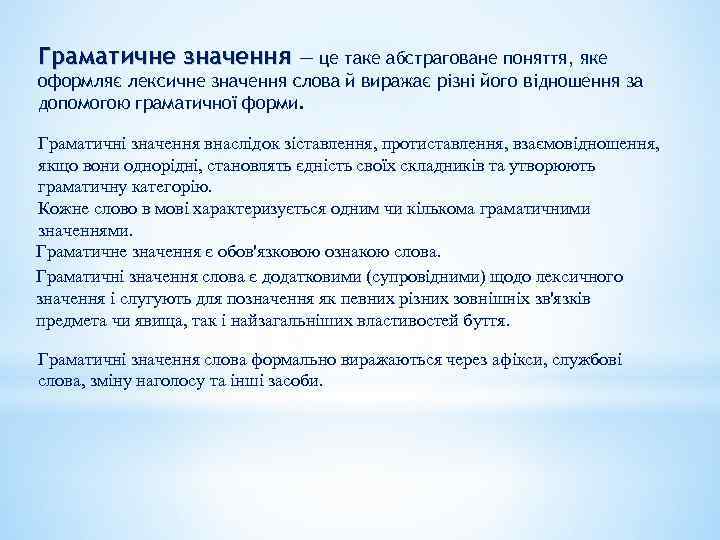 Граматичне значення — це таке абстраговане поняття, яке оформляє лексичне значення слова й виражає різні його відношення за допомогою граматичної форми.

Граматичні значення внаслідок зіставлення, протиставлення, взаємовідношення, якщо вони однорідні, становлять єдність своїх складників та утворюють граматичну категорію.
Кожне слово в мові характеризується одним чи кількома граматичними значеннями.
Граматичне значення є обов'язковою ознакою слова.
Граматичні значення слова є додатковими (супровідними) щодо лексичного значення і слугують для позначення як певних різних зовнішніх зв'язків предмета чи явища, так і найзагальніших властивостей буття.

Граматичні значення слова формально виражаються через афікси, службові слова, зміну наголосу та інші засоби.